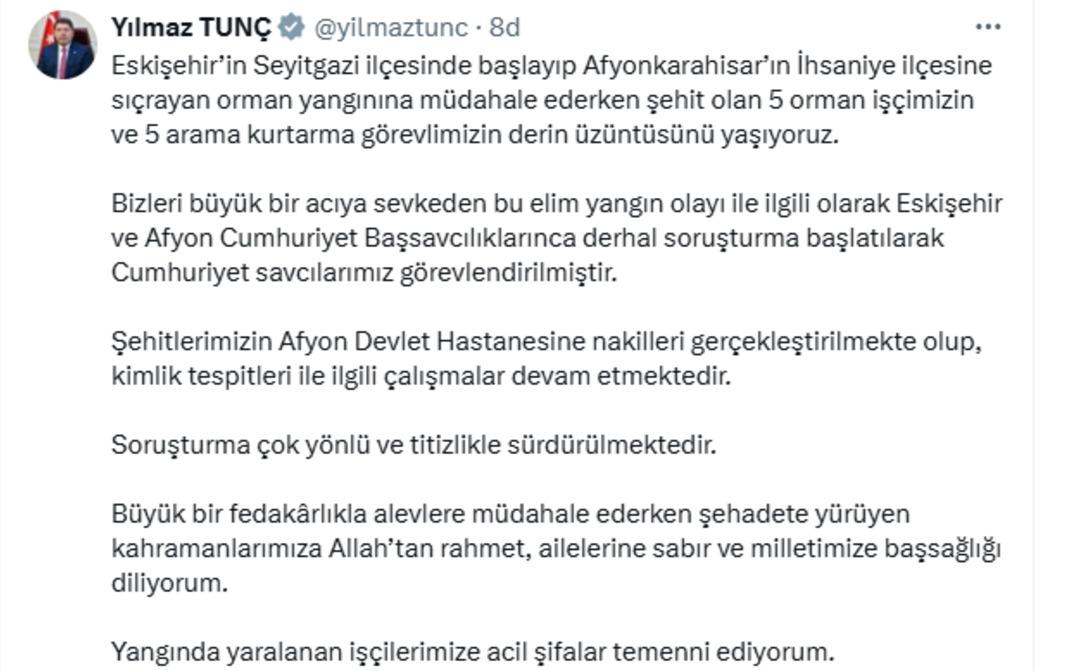 Yılmaz TUNÇ @yilmaztunc · 8d

Eskişehir'in Seyitgazi ilçesinde başlayıp Afyonkarahisar'ın İhsaniye ilçesine sıçrayan orman yangınına müdahale ederken şehit olan 5 orman işçimizin ve 5 arama kurtarma görevlimizin derin üzüntüsünü yaşıyoruz.

Bizleri büyük bir acıya sevkeden bu elim yangın olayı ile ilgili olarak Eskişehir ve Afyon Cumhuriyet Başsavcılıklarınca derhal soruşturma başlatılarak Cumhuriyet savcılarımız görevlendirilmiştir.

Şehitlerimizin Afyon Devlet Hastanesine nakilleri gerçekleştirilmekte olup, kimlik tespitleri ile ilgili çalışmalar devam etmektedir.

Soruşturma çok yönlü ve titizlikle sürdürülmektedir.

Büyük bir fedakârlıkla alevlere müdahale ederken şehadete yürüyen kahramanlarımıza Allah'tan rahmet, ailelerine sabır ve milletimize başsağlığı diliyorum.

Yangında yaralanan işçilerimize acil şifalar temenni ediyorum.